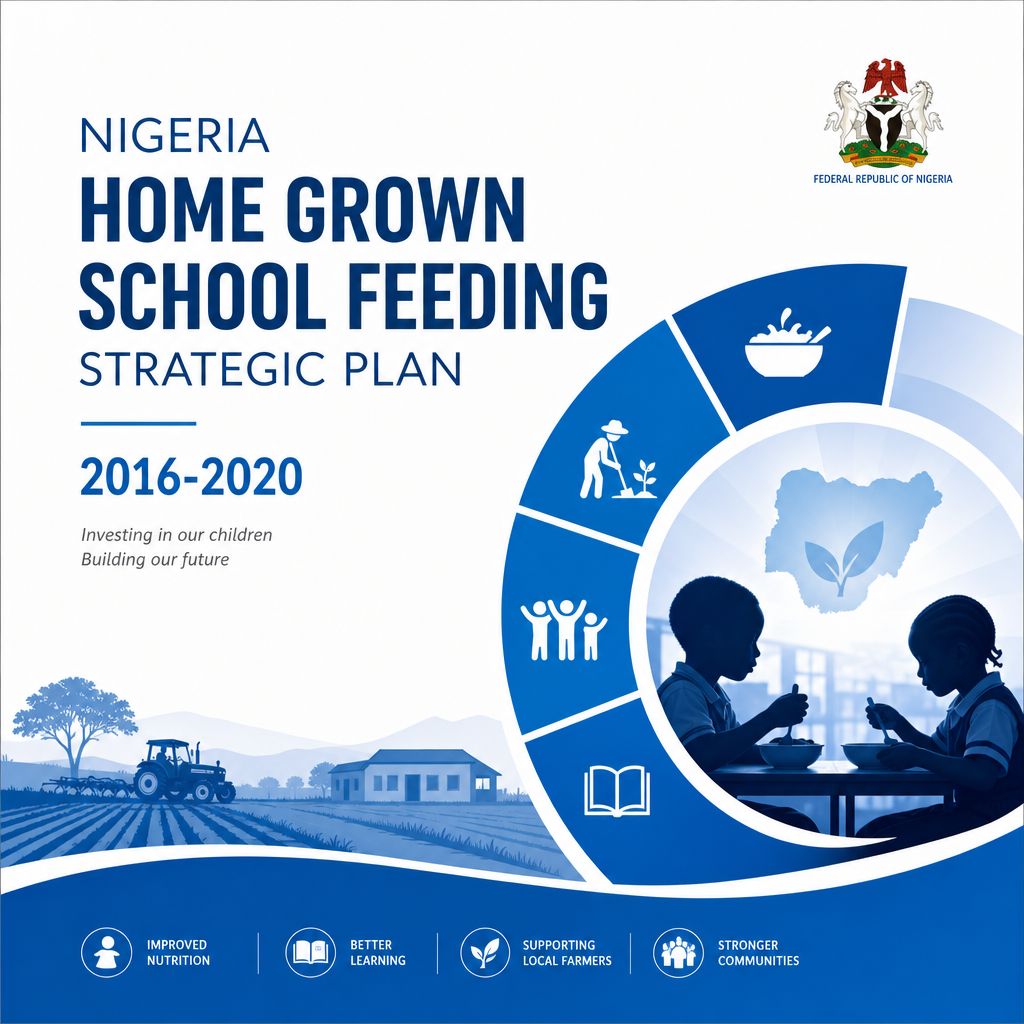 FEDERAL REPUBLIC OF NIGERIA

NIGERIA
HOME GROWN SCHOOL FEEDING
STRATEGIC PLAN

2016-2020

Investing in our children
Building our future

IMPROVED NUTRITION

BETTER LEARNING

SUPPORTING LOCAL FARMERS

STRONGER COMMUNITIES